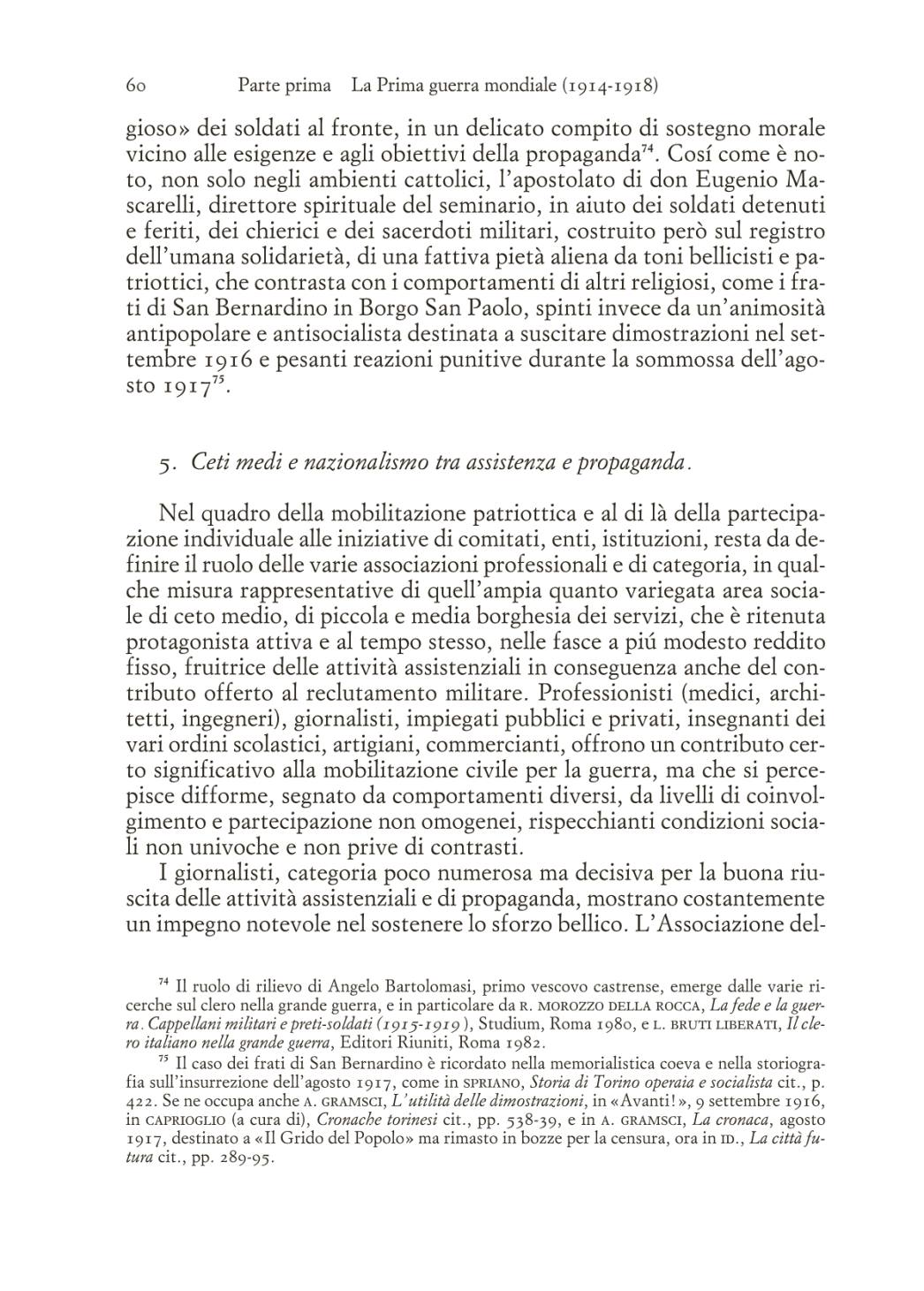 60 Parte prima La Prima guerra mondiale (1914-1918)

gioso» dei soldati al fronte, in un delicato compito di sostegno morale vicino alle esigenze e agli obiettivi della propaganda$^{74}$. Cosí come è noto, non solo negli ambienti cattolici, l'apostolato di don Eugenio Mascarelli, direttore spirituale del seminario, in aiuto dei soldati detenuti e feriti, dei chierici e dei sacerdoti militari, costruito però sul registro dell'umana solidarietà, di una fattiva pietà aliena da toni bellicisti e patriottici, che contrasta con i comportamenti di altri religiosi, come i frati di San Bernardino in Borgo San Paolo, spinti invece da un'animosità antipopolare e antisocialista destinata a suscitare dimostrazioni nel settembre 1916 e pesanti reazioni punitive durante la sommossa dell'agosto 1917$^{75}$.

5. Ceti medi e nazionalismo tra assistenza e propaganda.

Nel quadro della mobilitazione patriottica e al di là della partecipazione individuale alle iniziative di comitati, enti, istituzioni, resta da definire il ruolo delle varie associazioni professionali e di categoria, in qualche misura rappresentative di quell'ampia quanto variegata area sociale di ceto medio, di piccola e media borghesia dei servizi, che è ritenuta protagonista attiva e al tempo stesso, nelle fasce a piú modesto reddito fisso, fruitrice delle attività assistenziali in conseguenza anche del contributo offerto al reclutamento militare. Professionisti (medici, architetti, ingegneri), giornalisti, impiegati pubblici e privati, insegnanti dei vari ordini scolastici, artigiani, commercianti, offrono un contributo certo significativo alla mobilitazione civile per la guerra, ma che si percepisce difforme, segnato da comportamenti diversi, da livelli di coinvolgimento e partecipazione non omogenei, rispecchianti condizioni sociali non univoche e non prive di contrasti.

I giornalisti, categoria poco numerosa ma decisiva per la buona riuscita delle attività assistenziali e di propaganda, mostrano costantemente un impegno notevole nel sostenere lo sforzo bellico. L'Associazione del-

$^{74}$ Il ruolo di rilievo di Angelo Bartolomasi, primo vescovo castrense, emerge dalle varie ricerche sul clero nella grande guerra, e in particolare da R. MOROZZO DELLA ROCCA, La fede e la guerra. Cappellani militari e preti-soldati (1915-1919), Studium, Roma 1980, e L. BRUTI LIBERATI, Il clero italiano nella grande guerra, Editori Riuniti, Roma 1982.

$^{75}$ Il caso dei frati di San Bernardino è ricordato nella memorialistica coeva e nella storiografia sull'insurrezione dell'agosto 1917, come in SPRIANO, Storia di Torino operaia e socialista cit., p. 422. Se ne occupa anche A. GRAMSCI, L'utilità delle dimostrazioni, in «Avanti!», 9 settembre 1916, in CAPRIOGLIO (a cura di), Cronache torinesi cit., pp. 538-39, e in A. GRAMSCI, La cronaca, agosto 1917, destinato a «Il Grido del Popolo» ma rimasto in bozze per la censura, ora in ID., La città futura cit., pp. 289-95.